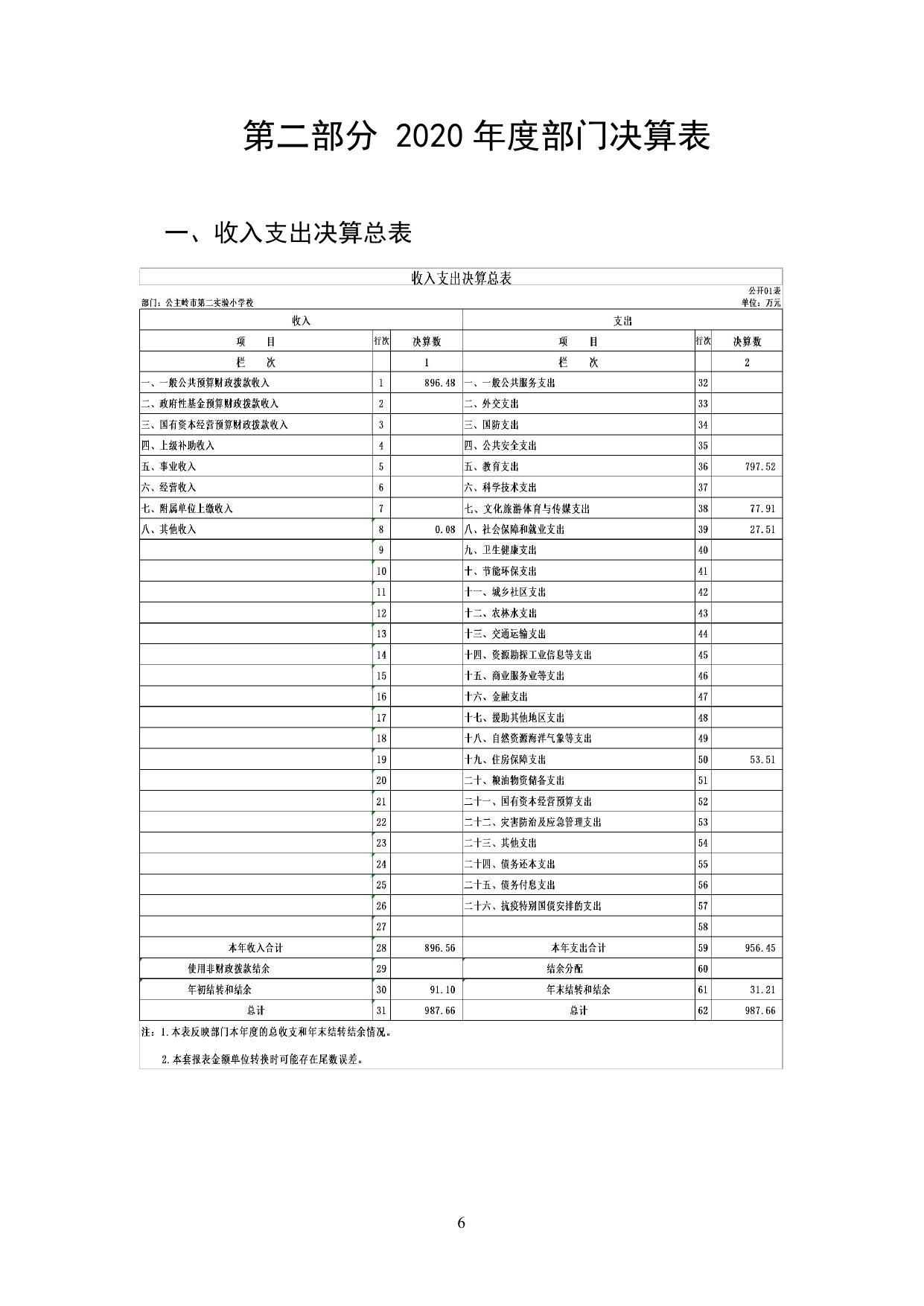 第二部分 2020 年度部门决算表

一、收入支出决算总表

收入支出决算总表

公开01表

部门：公主岭市第二实验小学校

单位：万元

| 收入 | | | 支出 | | |
|---|---|---|---|---|---|
| 项　目 | 行次 | 决算数 | 项　目 | 行次 | 决算数 |
| 栏　次 | | 1 | 栏　次 | | 2 |
| 一、一般公共预算财政拨款收入 | 1 | 896.48 | 一、一般公共服务支出 | 32 | |
| 二、政府性基金预算财政拨款收入 | 2 | | 二、外交支出 | 33 | |
| 三、国有资本经营预算财政拨款收入 | 3 | | 三、国防支出 | 34 | |
| 四、上级补助收入 | 4 | | 四、公共安全支出 | 35 | |
| 五、事业收入 | 5 | | 五、教育支出 | 36 | 797.52 |
| 六、经营收入 | 6 | | 六、科学技术支出 | 37 | |
| 七、附属单位上缴收入 | 7 | | 七、文化旅游体育与传媒支出 | 38 | 77.91 |
| 八、其他收入 | 8 | 0.08 | 八、社会保障和就业支出 | 39 | 27.51 |
| | 9 | | 九、卫生健康支出 | 40 | |
| | 10 | | 十、节能环保支出 | 41 | |
| | 11 | | 十一、城乡社区支出 | 42 | |
| | 12 | | 十二、农林水支出 | 43 | |
| | 13 | | 十三、交通运输支出 | 44 | |
| | 14 | | 十四、资源勘探工业信息等支出 | 45 | |
| | 15 | | 十五、商业服务业等支出 | 46 | |
| | 16 | | 十六、金融支出 | 47 | |
| | 17 | | 十七、援助其他地区支出 | 48 | |
| | 18 | | 十八、自然资源海洋气象等支出 | 49 | |
| | 19 | | 十九、住房保障支出 | 50 | 53.51 |
| | 20 | | 二十、粮油物资储备支出 | 51 | |
| | 21 | | 二十一、国有资本经营预算支出 | 52 | |
| | 22 | | 二十二、灾害防治及应急管理支出 | 53 | |
| | 23 | | 二十三、其他支出 | 54 | |
| | 24 | | 二十四、债务还本支出 | 55 | |
| | 25 | | 二十五、债务付息支出 | 56 | |
| | 26 | | 二十六、抗疫特别国债安排的支出 | 57 | |
| | 27 | | | 58 | |
| 本年收入合计 | 28 | 896.56 | 本年支出合计 | 59 | 956.45 |
| 使用非财政拨款结余 | 29 | | 结余分配 | 60 | |
| 年初结转和结余 | 30 | 91.10 | 年末结转和结余 | 61 | 31.21 |
| 总计 | 31 | 987.66 | 总计 | 62 | 987.66 |

注：1.本表反映部门本年度的总收支和年末结转结余情况。

2.本套报表金额单位转换时可能存在尾数误差。

6